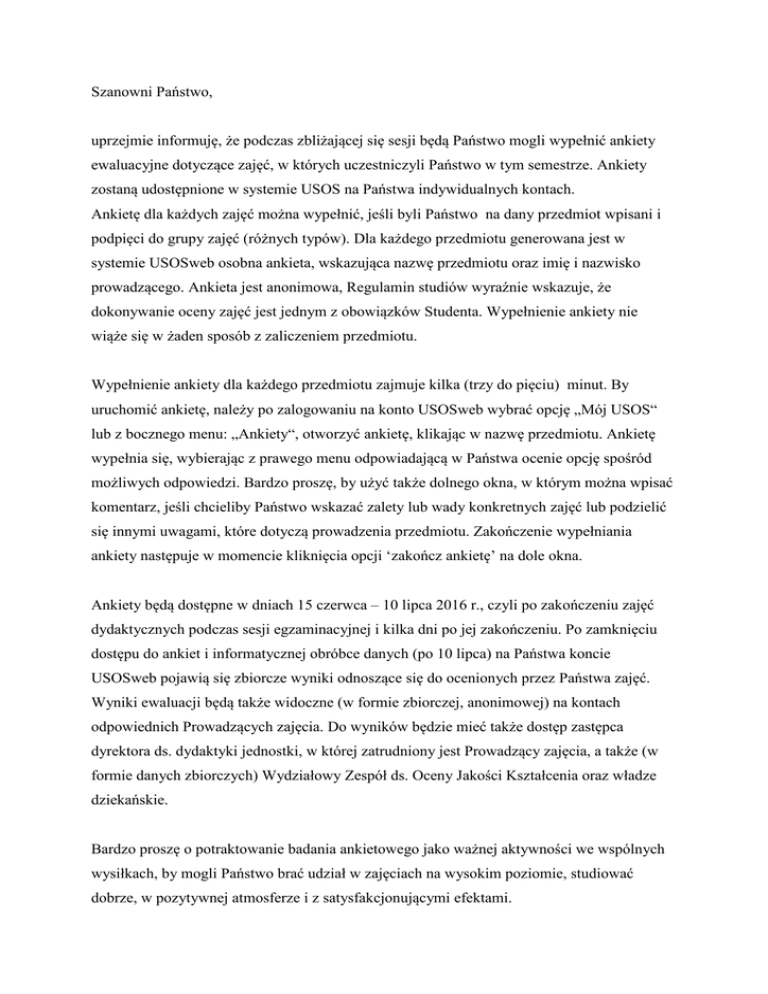 Szanowni Państwo,

uprzejmie informuję, że podczas zbliżającej się sesji będą Państwo mogli wypełnić ankiety ewaluacyjne dotyczące zajęć, w których uczestniczyli Państwo w tym semestrze. Ankiety zostaną udostępnione w systemie USOS na Państwa indywidualnych kontach.
Ankietę dla każdych zajęć można wypełnić, jeśli byli Państwo na dany przedmiot wpisani i podpięci do grupy zajęć (różnych typów). Dla każdego przedmiotu generowana jest w systemie USOSweb osobna ankieta, wskazująca nazwę przedmiotu oraz imię i nazwisko prowadzącego. Ankieta jest anonimowa, Regulamin studiów wyraźnie wskazuje, że dokonywanie oceny zajęć jest jednym z obowiązków Studenta. Wypełnienie ankiety nie wiąże się w żaden sposób z zaliczeniem przedmiotu.

Wypełnienie ankiety dla każdego przedmiotu zajmuje kilka (trzy do pięciu) minut. By uruchomić ankietę, należy po zalogowaniu na konto USOSweb wybrać opcję „Mój USOS“ lub z bocznego menu: „Ankiety“, otworzyć ankietę, klikając w nazwę przedmiotu. Ankietę wypełnia się, wybierając z prawego menu odpowiadającą w Państwa ocenie opcję spośród możliwych odpowiedzi. Bardzo proszę, by użyć także dolnego okna, w którym można wpisać komentarz, jeśli chcieliby Państwo wskazać zalety lub wady konkretnych zajęć lub podzielić się innymi uwagami, które dotyczą prowadzenia przedmiotu. Zakończenie wypełniania ankiety następuje w momencie kliknięcia opcji ‘zakończ ankietę’ na dole okna.

Ankiety będą dostępne w dniach 15 czerwca – 10 lipca 2016 r., czyli po zakończeniu zajęć dydaktycznych podczas sesji egzaminacyjnej i kilka dni po jej zakończeniu. Po zamknięciu dostępu do ankiet i informatycznej obróbce danych (po 10 lipca) na Państwa koncie USOSweb pojawią się zbiorcze wyniki odnoszące się do ocenionych przez Państwa zajęć. Wyniki ewaluacji będą także widoczne (w formie zbiorczej, anonimowej) na kontach odpowiednich Prowadzących zajęcia. Do wyników będzie mieć także dostęp zastępca dyrektora ds. dydaktyki jednostki, w której zatrudniony jest Prowadzący zajęcia, a także (w formie danych zbiorczych) Wydziałowy Zespół ds. Oceny Jakości Kształcenia oraz władze dziekańskie.

Bardzo proszę o potraktowanie badania ankietowego jako ważnej aktywności we wspólnych wysiłkach, by mogli Państwo brać udział w zajęciach na wysokim poziomie, studiować dobrze, w pozytywnej atmosferze i z satysfakcjonującymi efektami.